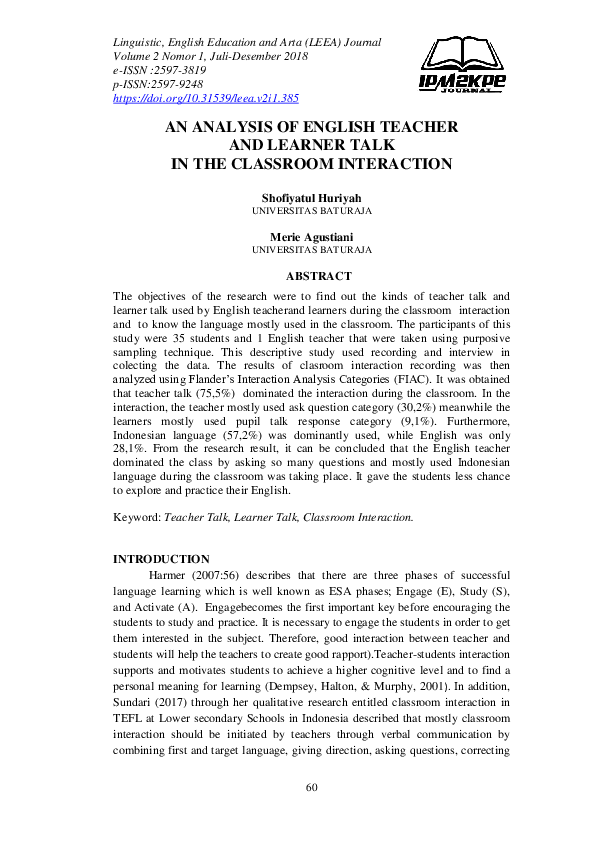 Linguistic, English Education and Arta (LEEA) Journal
Volume 2 Nomor 1, Juli-Desember 2018
e-ISSN :2597-3819
p-ISSN:2597-9248
https://doi.org/10.31539/leea.v2i1.385

IPM2KPE JOURNAL

AN ANALYSIS OF ENGLISH TEACHER AND LEARNER TALK IN THE CLASSROOM INTERACTION

Shofiyatul Huriyah
UNIVERSITAS BATURAJA

Merie Agustiani
UNIVERSITAS BATURAJA

ABSTRACT

The objectives of the research were to find out the kinds of teacher talk and learner talk used by English teacherand learners during the classroom interaction and to know the language mostly used in the classroom. The participants of this study were 35 students and 1 English teacher that were taken using purposive sampling technique. This descriptive study used recording and interview in colecting the data. The results of clasroom interaction recording was then analyzed using Flander's Interaction Analysis Categories (FIAC). It was obtained that teacher talk (75,5%) dominated the interaction during the classroom. In the interaction, the teacher mostly used ask question category (30,2%) meanwhile the learners mostly used pupil talk response category (9,1%). Furthermore, Indonesian language (57,2%) was dominantly used, while English was only 28,1%. From the research result, it can be concluded that the English teacher dominated the class by asking so many questions and mostly used Indonesian language during the classroom was taking place. It gave the students less chance to explore and practice their English.

Keyword: Teacher Talk, Learner Talk, Classroom Interaction.

INTRODUCTION

Harmer (2007:56) describes that there are three phases of successful language learning which is well known as ESA phases; Engage (E), Study (S), and Activate (A). Engagebecomes the first important key before encouraging the students to study and practice. It is necessary to engage the students in order to get them interested in the subject. Therefore, good interaction between teacher and students will help the teachers to create good rapport).Teacher-students interaction supports and motivates students to achieve a higher cognitive level and to find a personal meaning for learning (Dempsey, Halton, & Murphy, 2001). In addition, Sundari (2017) through her qualitative research entitled classroom interaction in TEFL at Lower secondary Schools in Indonesia described that mostly classroom interaction should be initiated by teachers through verbal communication by combining first and target language, giving direction, asking questions, correcting

60